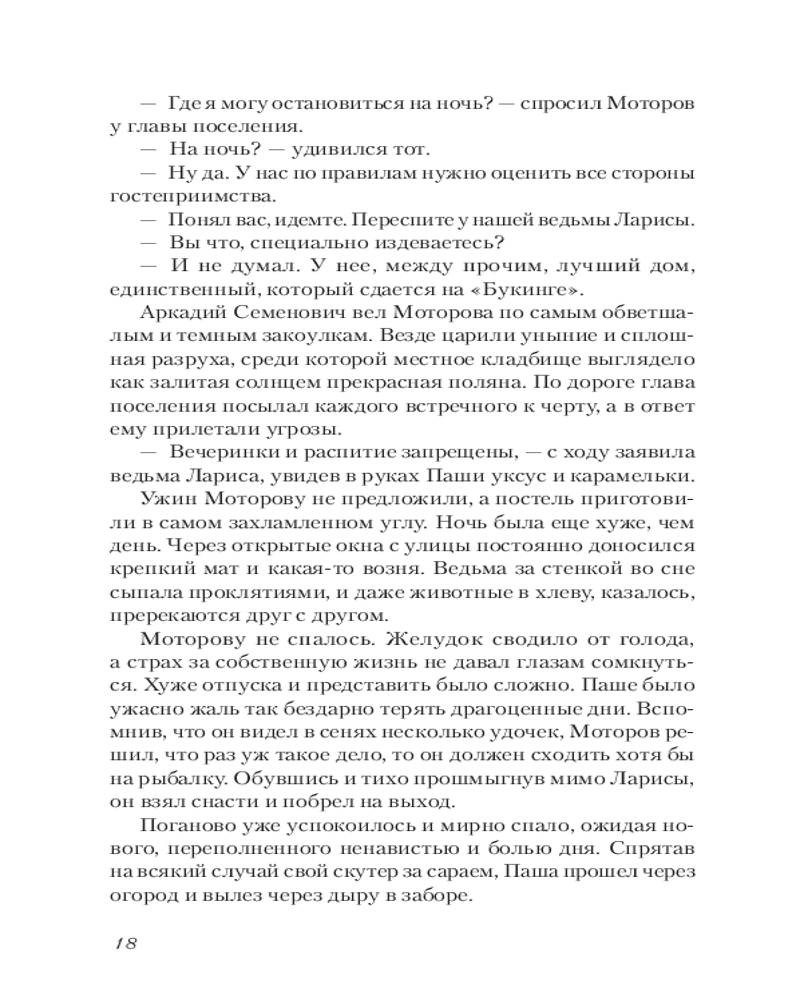 — Где я могу остановиться на ночь? — спросил Моторов у главы поселения.
— На ночь? — удивился тот.
— Ну да. У нас по правилам нужно оценить все стороны гостеприимства.
— Понял вас, идемте. Переспите у нашей ведьмы Ларисы.
— Вы что, специально издеваетесь?
— И не думал. У нее, между прочим, лучший дом, единственный, который сдается на «Букинге».
Аркадий Семенович вел Моторова по самым обветшалым и темным закоулкам. Везде царили уныние и сплошная разруха, среди которой местное кладбище выглядело как залитая солнцем прекрасная поляна. По дороге глава поселения посылал каждого встречного к черту, а в ответ ему прилетали угрозы.
— Вечеринки и распитие запрещены, — с ходу заявила ведьма Лариса, увидев в руках Паши уксус и карамельки.
Ужин Моторову не предложили, а постель приготовили в самом захламленном углу. Ночь была еще хуже, чем день. Через открытые окна с улицы постоянно доносился крепкий мат и какая-то возня. Ведьма за стенкой во сне сыпала проклятиями, и даже животные в хлеву, казалось, пререкаются друг с другом.
Моторову не спалось. Желудок сводило от голода, а страх за собственную жизнь не давал глазам сомкнуться. Хуже отпуска и представить было сложно. Паше было ужасно жаль так бездарно терять драгоценные дни. Вспомнив, что он видел в сенях несколько удочек, Моторов решил, что раз уж такое дело, то он должен сходить хотя бы на рыбалку. Обувшись и тихо прошмыгнув мимо Ларисы, он взял снасти и побрел на выход.
Поганово уже успокоилось и мирно спало, ожидая нового, переполненного ненавистью и болью дня. Спрятав на всякий случай свой скутер за сараем, Паша прошел через огород и вылез через дыру в заборе.

18